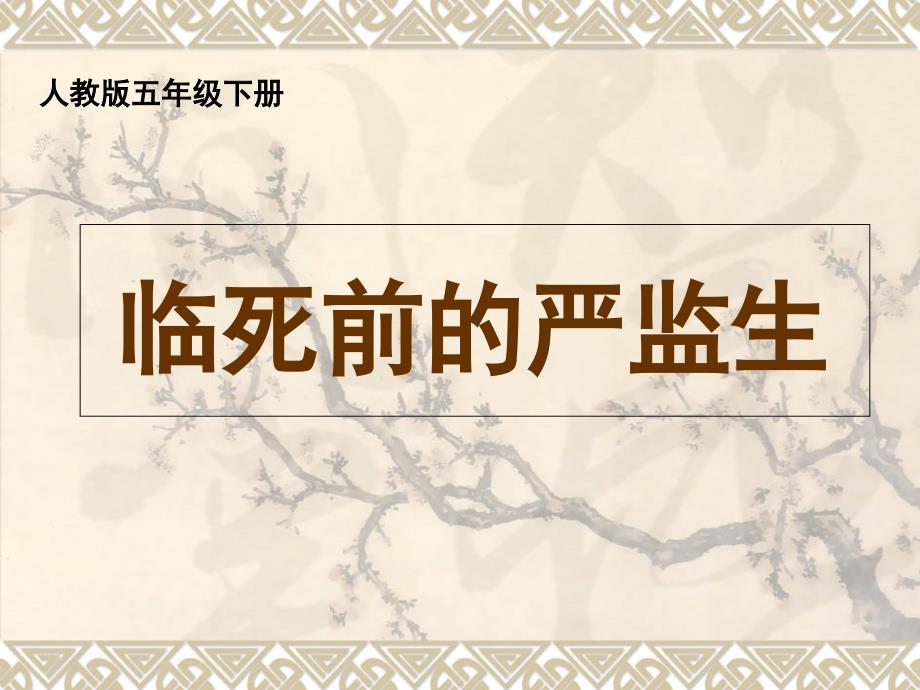 人教版五年级下册

临死前的严监生